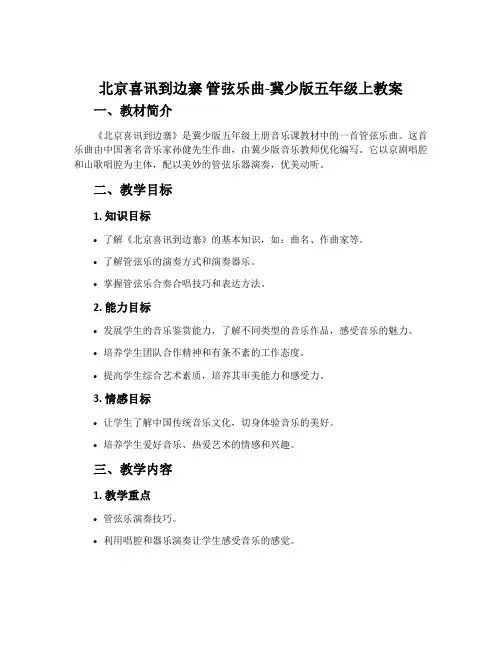 北京喜讯到边寨 管弦乐曲-冀少版五年级上教案

一、教材简介

《北京喜讯到边寨》是冀少版五年级上册音乐课教材中的一首管弦乐曲。这首乐曲由中国著名音乐家孙健先生作曲，由冀少版音乐教师优化编写。它以京剧唱腔和山歌唱腔为主体，配以美妙的管弦乐器演奏，优美动听。

二、教学目标

1. 知识目标

• 了解《北京喜讯到边寨》的基本知识，如：曲名、作曲家等。

• 了解管弦乐的演奏方式和演奏器乐。

• 掌握管弦乐合奏合唱技巧和表达方法。

2. 能力目标

• 发展学生的音乐鉴赏能力，了解不同类型的音乐作品，感受音乐的魅力。

• 培养学生团队合作精神和有条不紊的工作态度。

• 提高学生综合艺术素质，培养其审美能力和感受力。

3. 情感目标

• 让学生了解中国传统音乐文化，切身体验音乐的美好。

• 培养学生爱好音乐、热爱艺术的情感和兴趣。

三、教学内容

1. 教学重点

• 管弦乐演奏技巧。

• 利用唱腔和器乐演奏让学生感受音乐的感觉。